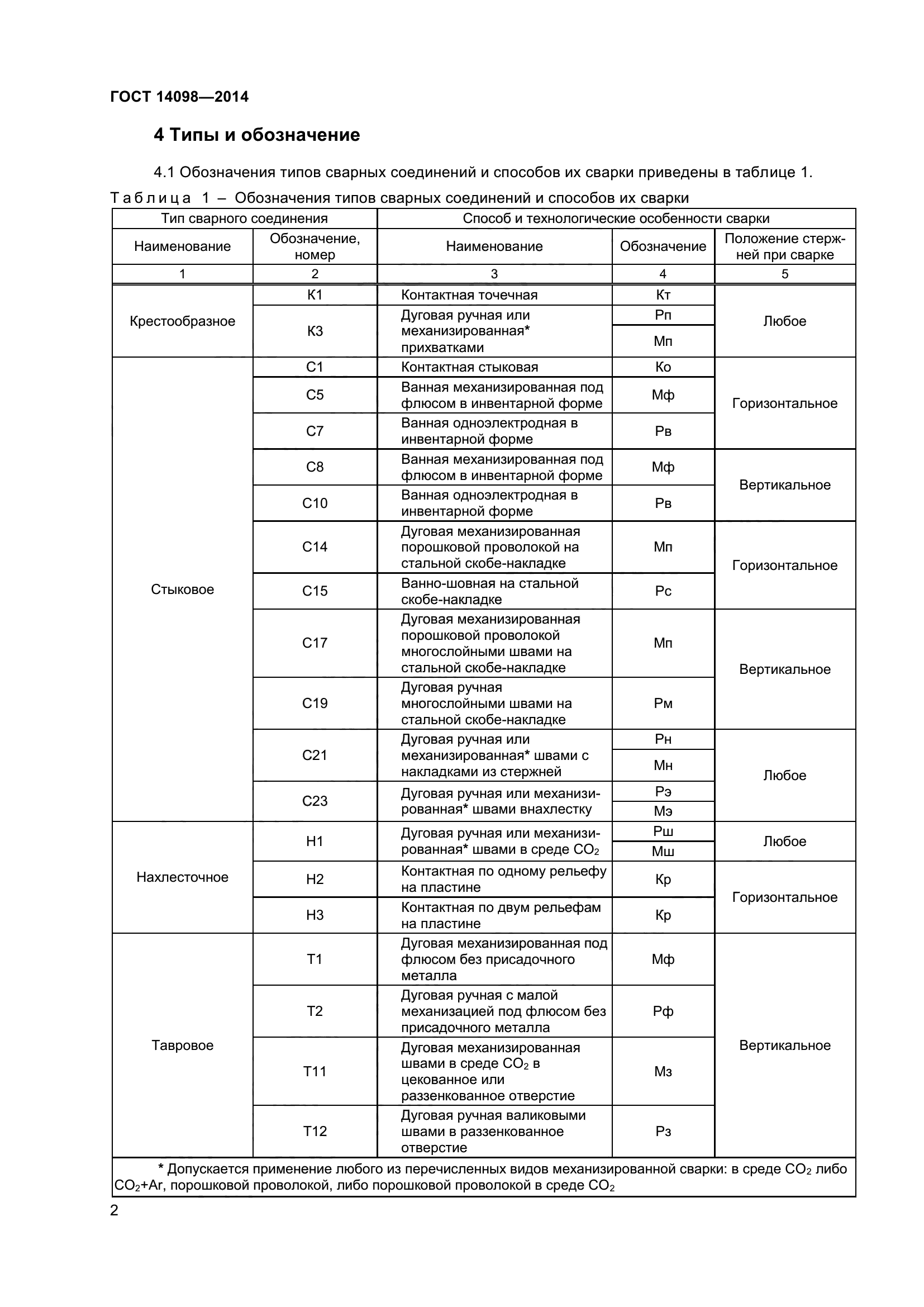 ГОСТ 14098—2014

4 Типы и обозначение

4.1 Обозначения типов сварных соединений и способов их сварки приведены в таблице 1.

Таблица 1 – Обозначения типов сварных соединений и способов их сварки

| Тип сварного соединения | | Способ и технологические особенности сварки | | |
|---|---|---|---|---|
| Наименование | Обозначение, номер | Наименование | Обозначение | Положение стержней при сварке |
| 1 | 2 | 3 | 4 | 5 |
| Крестообразное | К1 | Контактная точечная | Кт | Любое |
| | К3 | Дуговая ручная или механизированная* прихватками | Рп | |
| | | | Мп | |
| Стыковое | С1 | Контактная стыковая | Ко | Горизонтальное |
| | С5 | Ванная механизированная под флюсом в инвентарной форме | Мф | |
| | С7 | Ванная одноэлектродная в инвентарной форме | Рв | |
| | С8 | Ванная механизированная под флюсом в инвентарной форме | Мф | Вертикальное |
| | С10 | Ванная одноэлектродная в инвентарной форме | Рв | |
| | С14 | Дуговая механизированная порошковой проволокой на стальной скобе-накладке | Мп | Горизонтальное |
| | С15 | Ванно-шовная на стальной скобе-накладке | Рс | |
| | С17 | Дуговая механизированная порошковой проволокой многослойными швами на стальной скобе-накладке | Мп | Вертикальное |
| | С19 | Дуговая ручная многослойными швами на стальной скобе-накладке | Рм | |
| | С21 | Дуговая ручная или механизированная* швами с накладками из стержней | Рн | Любое |
| | | | Мн | |
| | С23 | Дуговая ручная или механизированная* швами внахлестку | Рэ | |
| | | | Мэ | |
| Нахлесточное | Н1 | Дуговая ручная или механизированная* швами в среде $CO_2$ | Рш | Любое |
| | | | Мш | |
| | Н2 | Контактная по одному рельефу на пластине | Кр | Горизонтальное |
| | Н3 | Контактная по двум рельефам на пластине | Кр | |
| Тавровое | Т1 | Дуговая механизированная под флюсом без присадочного металла | Мф | Вертикальное |
| | Т2 | Дуговая ручная с малой механизацией под флюсом без присадочного металла | Рф | |
| | Т11 | Дуговая механизированная швами в среде $CO_2$ в цекованное или раззенкованное отверстие | Мз | |
| | Т12 | Дуговая ручная валиковыми швами в раззенкованное отверстие | Рз | |

* Допускается применение любого из перечисленных видов механизированной сварки: в среде $CO_2$ либо $CO_2$+Ar, порошковой проволокой, либо порошковой проволокой в среде $CO_2$

2